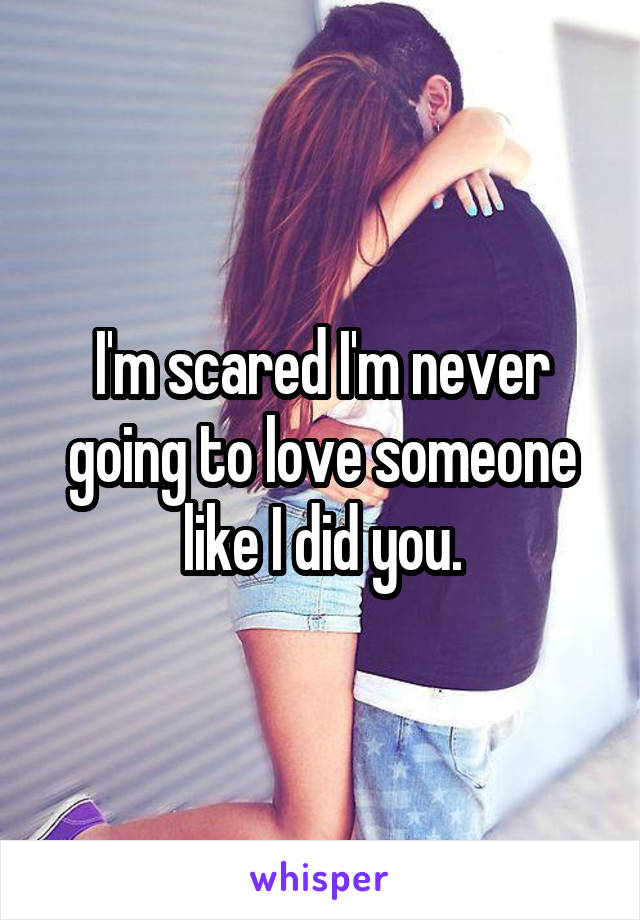 I'm scared I'm never going to love someone like I did you.

whisper